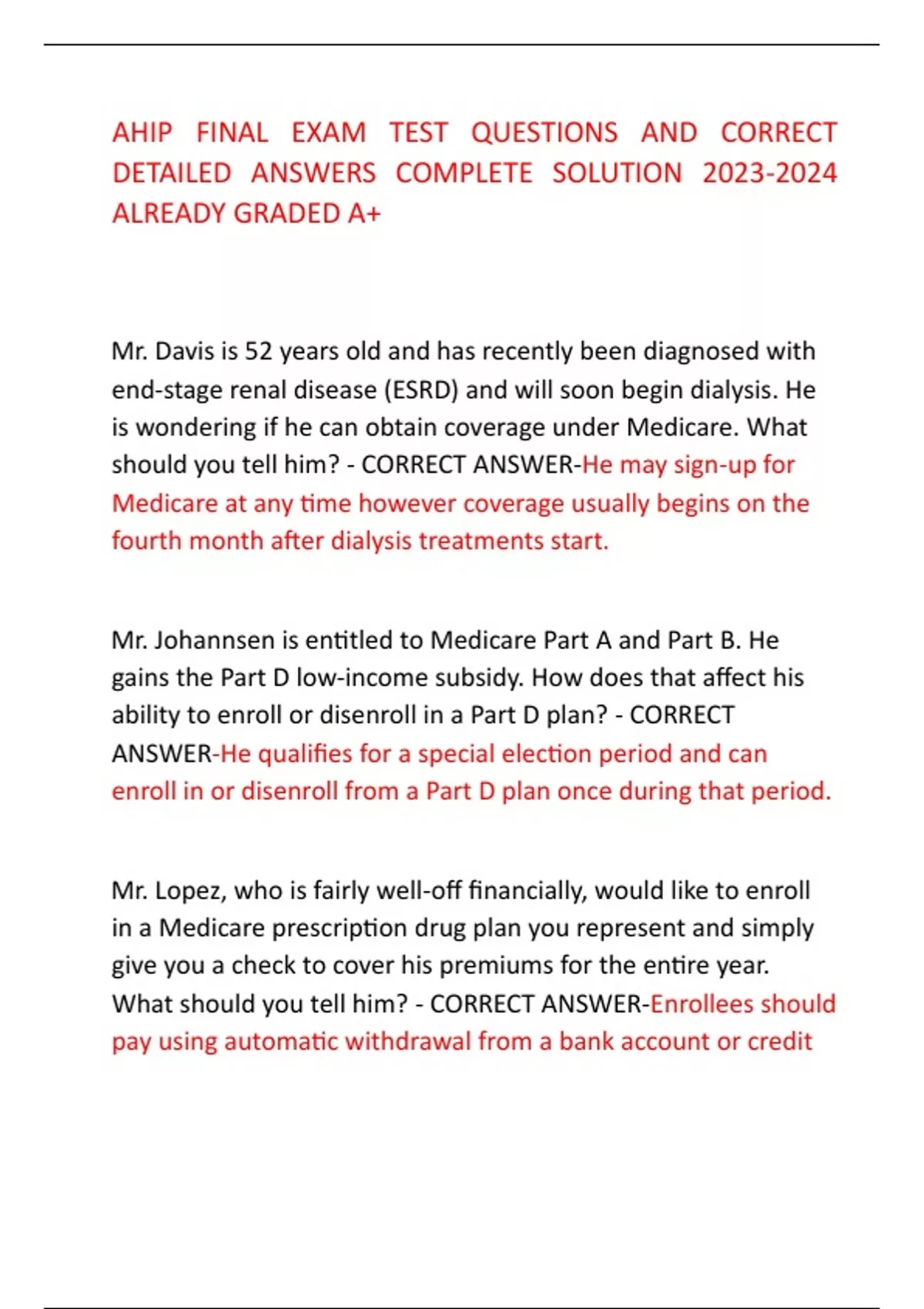 AHIP FINAL EXAM TEST QUESTIONS AND CORRECT DETAILED ANSWERS COMPLETE SOLUTION 2023-2024 ALREADY GRADED A+

Mr. Davis is 52 years old and has recently been diagnosed with end-stage renal disease (ESRD) and will soon begin dialysis. He is wondering if he can obtain coverage under Medicare. What should you tell him? - CORRECT ANSWER-He may sign-up for Medicare at any time however coverage usually begins on the fourth month after dialysis treatments start.

Mr. Johannsen is entitled to Medicare Part A and Part B. He gains the Part D low-income subsidy. How does that affect his ability to enroll or disenroll in a Part D plan? - CORRECT ANSWER-He qualifies for a special election period and can enroll in or disenroll from a Part D plan once during that period.

Mr. Lopez, who is fairly well-off financially, would like to enroll in a Medicare prescription drug plan you represent and simply give you a check to cover his premiums for the entire year. What should you tell him? - CORRECT ANSWER-Enrollees should pay using automatic withdrawal from a bank account or credit